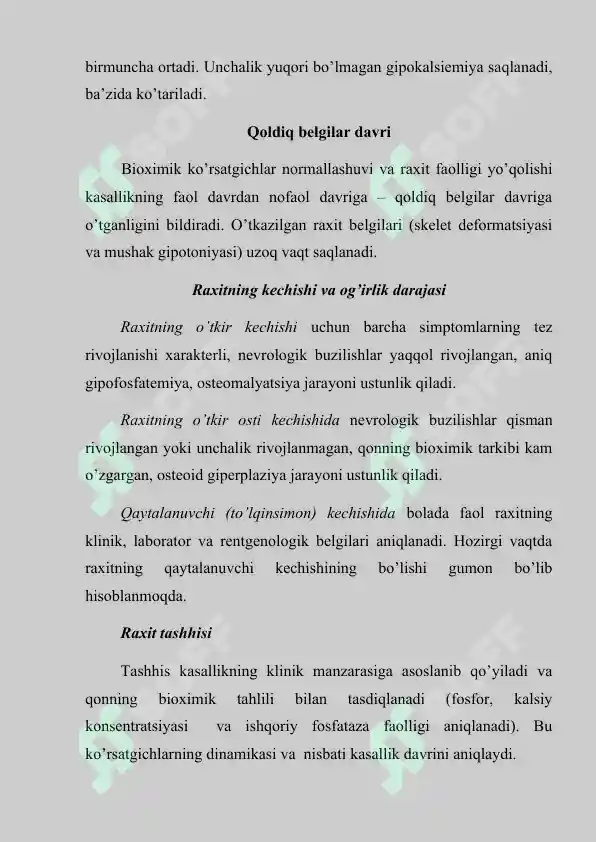 birmuncha ortadi. Unchalik yuqori bo'lmagan gipokalsiemiya saqlanadi, ba'zida ko'tariladi.

Qoldiq belgilar davri

Bioximik ko'rsatgichlar normallashuvi va raxit faolligi yo'qolishi kasallikning faol davrdan nofaol davriga – qoldiq belgilar davriga o'tganligini bildiradi. O'tkazilgan raxit belgilari (skelet deformatsiyasi va mushak gipotoniyasi) uzoq vaqt saqlanadi.

Raxitning kechishi va og'irlik darajasi

Raxitning o'tkir kechishi uchun barcha simptomlarning tez rivojlanishi xarakterli, nevrologik buzilishlar yaqqol rivojlangan, aniq gipofosfatemiya, osteomalyatsiya jarayoni ustunlik qiladi.

Raxitning o'tkir osti kechishida nevrologik buzilishlar qisman rivojlangan yoki unchalik rivojlanmagan, qonning bioximik tarkibi kam o'zgargan, osteoid giperplaziya jarayoni ustunlik qiladi.

Qaytalanuvchi (to'lqinsimon) kechishida bolada faol raxitning klinik, laborator va rentgenologik belgilari aniqlanadi. Hozirgi vaqtda raxitning qaytalanuvchi kechishining bo'lishi gumon bo'lib hisoblanmoqda.

Raxit tashhisi

Tashhis kasallikning klinik manzarasiga asoslanib qo'yiladi va qonning bioximik tahlili bilan tasdiqlanadi (fosfor, kalsiy konsentratsiyasi va ishqoriy fosfataza faolligi aniqlanadi). Bu ko'rsatgichlarning dinamikasi va nisbati kasallik davrini aniqlaydi.